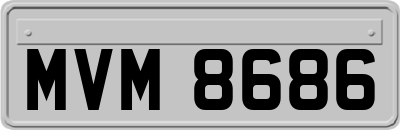 MVM 8686